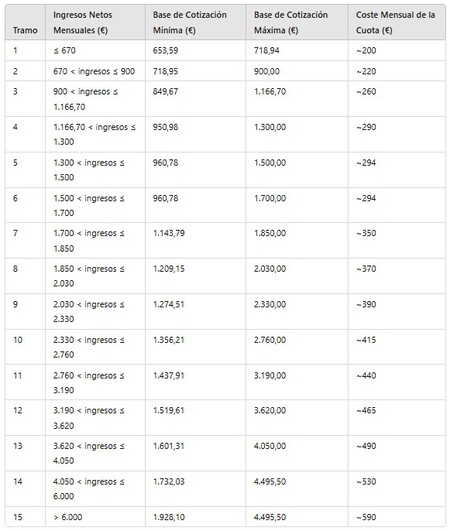 | Tramo | Ingresos Netos Mensuales (€) | Base de Cotización Mínima (€) | Base de Cotización Máxima (€) | Coste Mensual de la Cuota (€) |
|---|---|---|---|---|
| 1 | ≤ 670 | 653,59 | 718,94 | ~200 |
| 2 | 670 < ingresos ≤ 900 | 718,95 | 900,00 | ~220 |
| 3 | 900 < ingresos ≤ 1.166,70 | 849,67 | 1.166,70 | ~260 |
| 4 | 1.166,70 < ingresos ≤ 1.300 | 950,98 | 1.300,00 | ~290 |
| 5 | 1.300 < ingresos ≤ 1.500 | 960,78 | 1.500,00 | ~294 |
| 6 | 1.500 < ingresos ≤ 1.700 | 960,78 | 1.700,00 | ~294 |
| 7 | 1.700 < ingresos ≤ 1.850 | 1.143,79 | 1.850,00 | ~350 |
| 8 | 1.850 < ingresos ≤ 2.030 | 1.209,15 | 2.030,00 | ~370 |
| 9 | 2.030 < ingresos ≤ 2.330 | 1.274,51 | 2.330,00 | ~390 |
| 10 | 2.330 < ingresos ≤ 2.760 | 1.356,21 | 2.760,00 | ~415 |
| 11 | 2.760 < ingresos ≤ 3.190 | 1.437,91 | 3.190,00 | ~440 |
| 12 | 3.190 < ingresos ≤ 3.620 | 1.519,61 | 3.620,00 | ~465 |
| 13 | 3.620 < ingresos ≤ 4.050 | 1.601,31 | 4.050,00 | ~490 |
| 14 | 4.050 < ingresos ≤ 6.000 | 1.732,03 | 4.495,50 | ~530 |
| 15 | > 6.000 | 1.928,10 | 4.495,50 | ~590 |